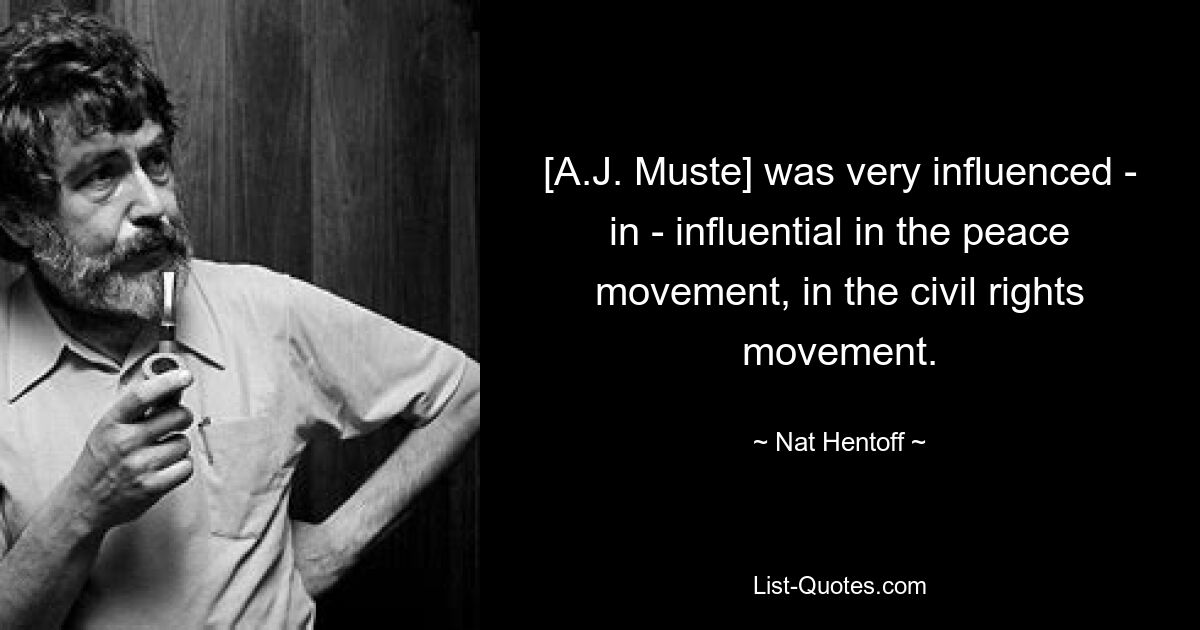 [A.J. Muste] was very influenced - in - influential in the peace movement, in the civil rights movement.

~ Nat Hentoff ~

List-Quotes.com